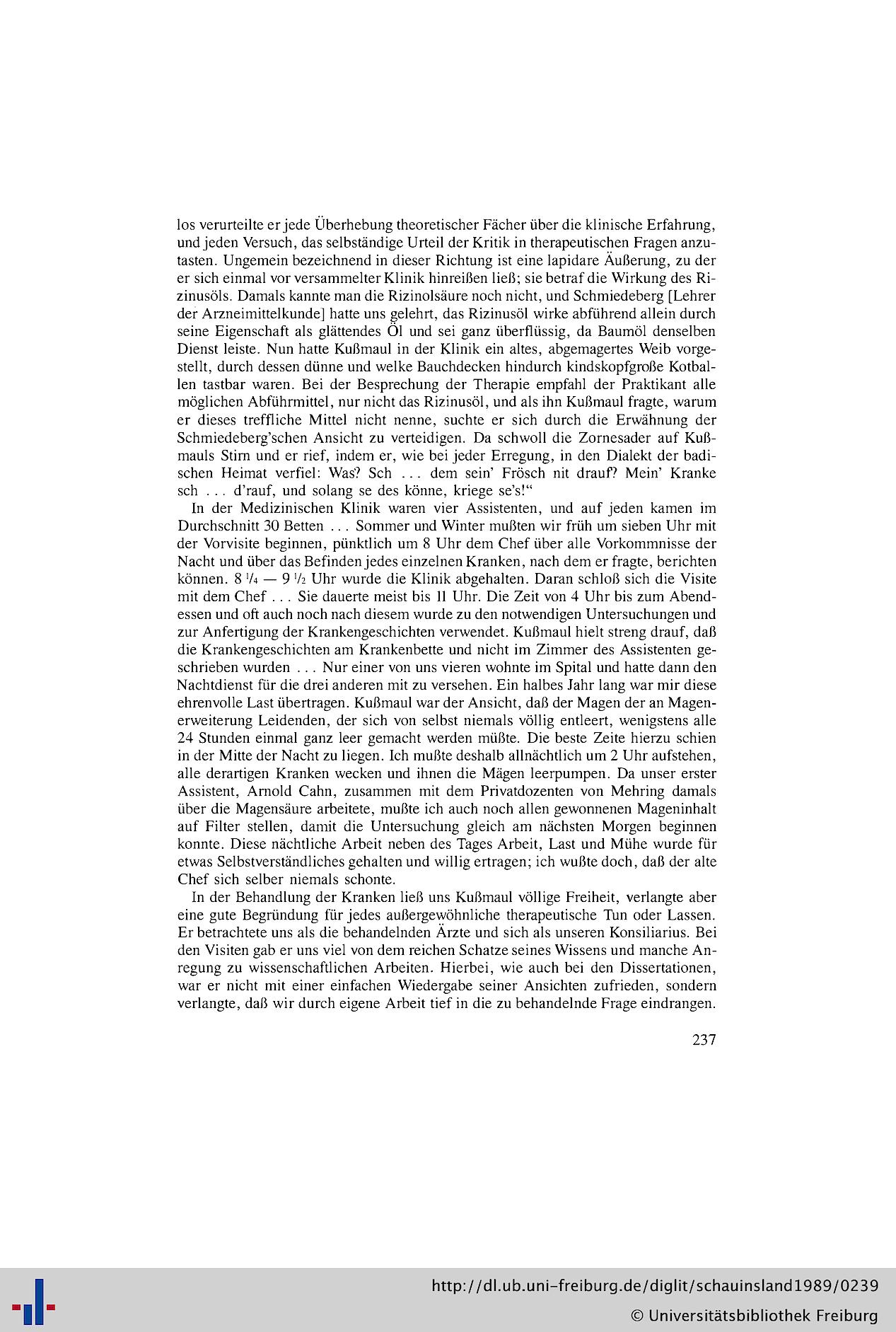 los verurteilte er jede Überhebung theoretischer Fächer über die klinische Erfahrung, und jeden Versuch, das selbständige Urteil der Kritik in therapeutischen Fragen anzutasten. Ungemein bezeichnend in dieser Richtung ist eine lapidare Äußerung, zu der er sich einmal vor versammelter Klinik hinreißen ließ; sie betraf die Wirkung des Rizinusöls. Damals kannte man die Rizinolsäure noch nicht, und Schmiedeberg [Lehrer der Arzneimittelkunde] hatte uns gelehrt, das Rizinusöl wirke abführend allein durch seine Eigenschaft als glättendes Öl und sei ganz überflüssig, da Baumöl denselben Dienst leiste. Nun hatte Kußmaul in der Klinik ein altes, abgemagertes Weib vorgestellt, durch dessen dünne und welke Bauchdecken hindurch kindskopfgroße Kotballen tastbar waren. Bei der Besprechung der Therapie empfahl der Praktikant alle möglichen Abführmittel, nur nicht das Rizinusöl, und als ihn Kußmaul fragte, warum er dieses treffliche Mittel nicht nenne, suchte er sich durch die Erwähnung der Schmiedeberg'schen Ansicht zu verteidigen. Da schwoll die Zornesader auf Kußmauls Stirn und er rief, indem er, wie bei jeder Erregung, in den Dialekt der badischen Heimat verfiel: Was? Sch ... dem sein' Frösch nit drauf? Mein' Kranke sch ... d'rauf, und solang se des könne, kriege se's!"

In der Medizinischen Klinik waren vier Assistenten, und auf jeden kamen im Durchschnitt 30 Betten ... Sommer und Winter mußten wir früh um sieben Uhr mit der Vorvisite beginnen, pünktlich um 8 Uhr dem Chef über alle Vorkommnisse der Nacht und über das Befinden jedes einzelnen Kranken, nach dem er fragte, berichten können. 8 $\frac{1}{4}$ — 9 $\frac{1}{2}$ Uhr wurde die Klinik abgehalten. Daran schloß sich die Visite mit dem Chef ... Sie dauerte meist bis 11 Uhr. Die Zeit von 4 Uhr bis zum Abendessen und oft auch noch nach diesem wurde zu den notwendigen Untersuchungen und zur Anfertigung der Krankengeschichten verwendet. Kußmaul hielt streng drauf, daß die Krankengeschichten am Krankenbette und nicht im Zimmer des Assistenten geschrieben wurden ... Nur einer von uns vieren wohnte im Spital und hatte dann den Nachtdienst für die drei anderen mit zu versehen. Ein halbes Jahr lang war mir diese ehrenvolle Last übertragen. Kußmaul war der Ansicht, daß der Magen der an Magenerweiterung Leidenden, der sich von selbst niemals völlig entleert, wenigstens alle 24 Stunden einmal ganz leer gemacht werden müßte. Die beste Zeite hierzu schien in der Mitte der Nacht zu liegen. Ich mußte deshalb allnächtlich um 2 Uhr aufstehen, alle derartigen Kranken wecken und ihnen die Mägen leerpumpen. Da unser erster Assistent, Arnold Cahn, zusammen mit dem Privatdozenten von Mehring damals über die Magensäure arbeitete, mußte ich auch noch allen gewonnenen Mageninhalt auf Filter stellen, damit die Untersuchung gleich am nächsten Morgen beginnen konnte. Diese nächtliche Arbeit neben des Tages Arbeit, Last und Mühe wurde für etwas Selbstverständliches gehalten und willig ertragen; ich wußte doch, daß der alte Chef sich selber niemals schonte.

In der Behandlung der Kranken ließ uns Kußmaul völlige Freiheit, verlangte aber eine gute Begründung für jedes außergewöhnliche therapeutische Tun oder Lassen. Er betrachtete uns als die behandelnden Ärzte und sich als unseren Konsiliarius. Bei den Visiten gab er uns viel von dem reichen Schatze seines Wissens und manche Anregung zu wissenschaftlichen Arbeiten. Hierbei, wie auch bei den Dissertationen, war er nicht mit einer einfachen Wiedergabe seiner Ansichten zufrieden, sondern verlangte, daß wir durch eigene Arbeit tief in die zu behandelnde Frage eindrangen.

237

http://dl.ub.uni-freiburg.de/diglit/schauinsland1989/0239
© Universitätsbibliothek Freiburg